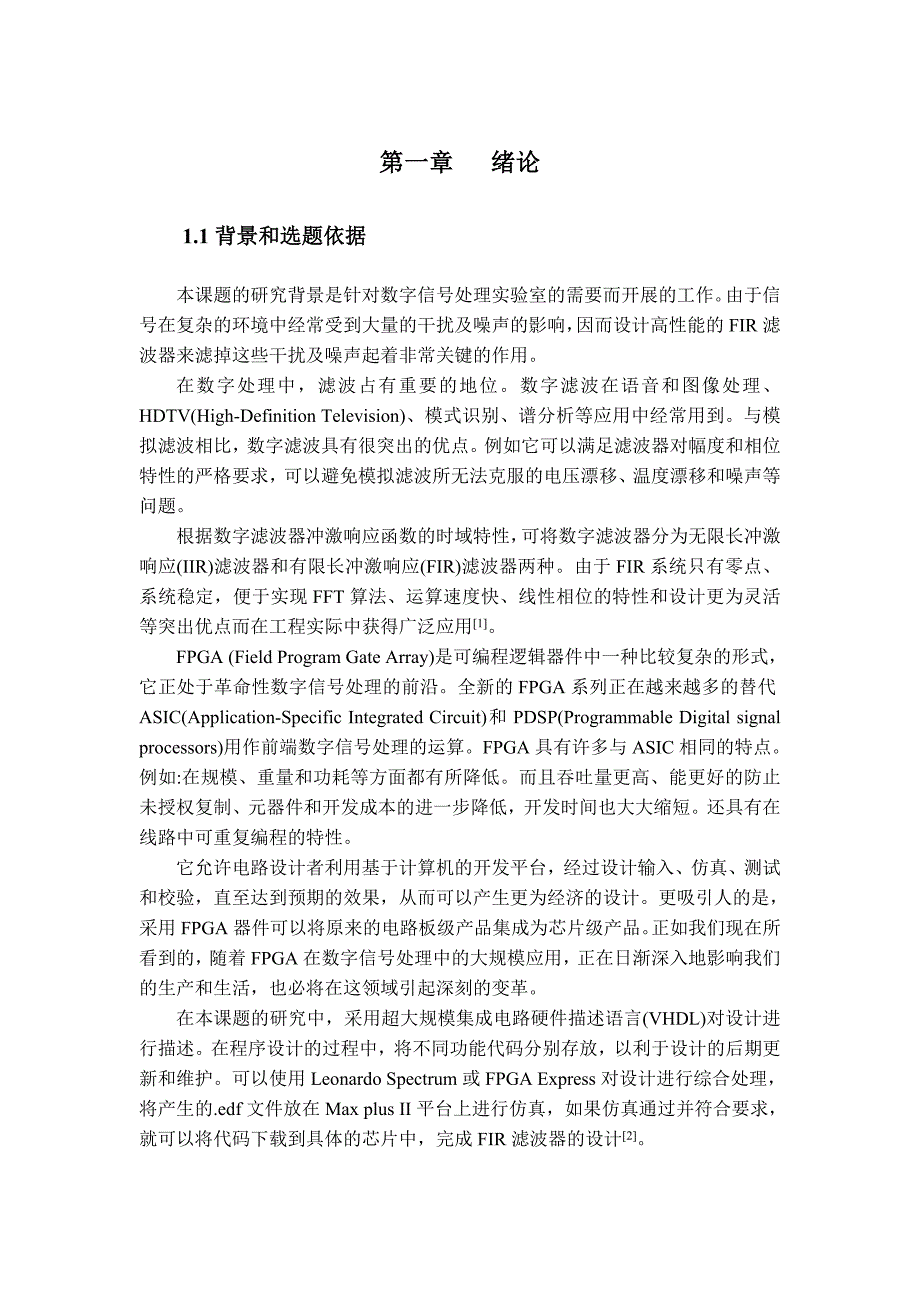 第一章　绪论

1.1 背景和选题依据

本课题的研究背景是针对数字信号处理实验室的需要而开展的工作。由于信号在复杂的环境中经常受到大量的干扰及噪声的影响，因而设计高性能的 FIR 滤波器来滤掉这些干扰及噪声起着非常关键的作用。

在数字处理中，滤波占有重要的地位。数字滤波在语音和图像处理、HDTV(High-Definition Television)、模式识别、谱分析等应用中经常用到。与模拟滤波相比，数字滤波具有很突出的优点。例如它可以满足滤波器对幅度和相位特性的严格要求，可以避免模拟滤波所无法克服的电压漂移、温度漂移和噪声等问题。

根据数字滤波器冲激响应函数的时域特性，可将数字滤波器分为无限长冲激响应(IIR)滤波器和有限长冲激响应(FIR)滤波器两种。由于 FIR 系统只有零点、系统稳定，便于实现 FFT 算法、运算速度快、线性相位的特性和设计更为灵活等突出优点而在工程实际中获得广泛应用$^{[1]}$。

FPGA (Field Program Gate Array)是可编程逻辑器件中一种比较复杂的形式，它正处于革命性数字信号处理的前沿。全新的 FPGA 系列正在越来越多的替代 ASIC(Application-Specific Integrated Circuit)和 PDSP(Programmable Digital signal processors)用作前端数字信号处理的运算。FPGA 具有许多与 ASIC 相同的特点。例如:在规模、重量和功耗等方面都有所降低。而且吞吐量更高、能更好的防止未授权复制、元器件和开发成本的进一步降低，开发时间也大大缩短。还具有在线路中可重复编程的特性。

它允许电路设计者利用基于计算机的开发平台，经过设计输入、仿真、测试和校验，直至达到预期的效果，从而可以产生更为经济的设计。更吸引人的是，采用 FPGA 器件可以将原来的电路板级产品集成为芯片级产品。正如我们现在所看到的，随着 FPGA 在数字信号处理中的大规模应用，正在日渐深入地影响我们的生产和生活，也必将在这领域引起深刻的变革。

在本课题的研究中，采用超大规模集成电路硬件描述语言(VHDL)对设计进行描述。在程序设计的过程中，将不同功能代码分别存放，以利于设计的后期更新和维护。可以使用 Leonardo Spectrum 或 FPGA Express 对设计进行综合处理，将产生的.edf 文件放在 Max plus II 平台上进行仿真，如果仿真通过并符合要求，就可以将代码下载到具体的芯片中，完成 FIR 滤波器的设计$^{[2]}$。